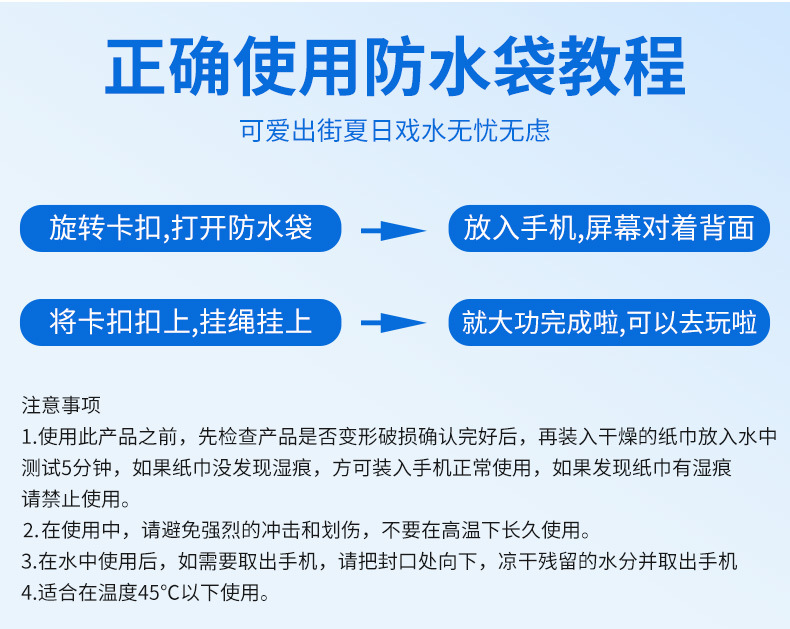 正确使用防水袋教程

可爱出街夏日戏水无忧无虑

旋转卡扣,打开防水袋

放入手机,屏幕对着背面

将卡扣扣上,挂绳挂上

就大功完成啦,可以去玩啦

注意事项

1.使用此产品之前，先检查产品是否变形破损确认完好后，再装入干燥的纸巾放入水中测试5分钟，如果纸巾没发现湿痕，方可装入手机正常使用，如果发现纸巾有湿痕请禁止使用。

2.在使用中，请避免强烈的冲击和划伤，不要在高温下长久使用。

3.在水中使用后，如需要取出手机，请把封口处向下，凉干残留的水分并取出手机

4.适合在温度45°C以下使用。